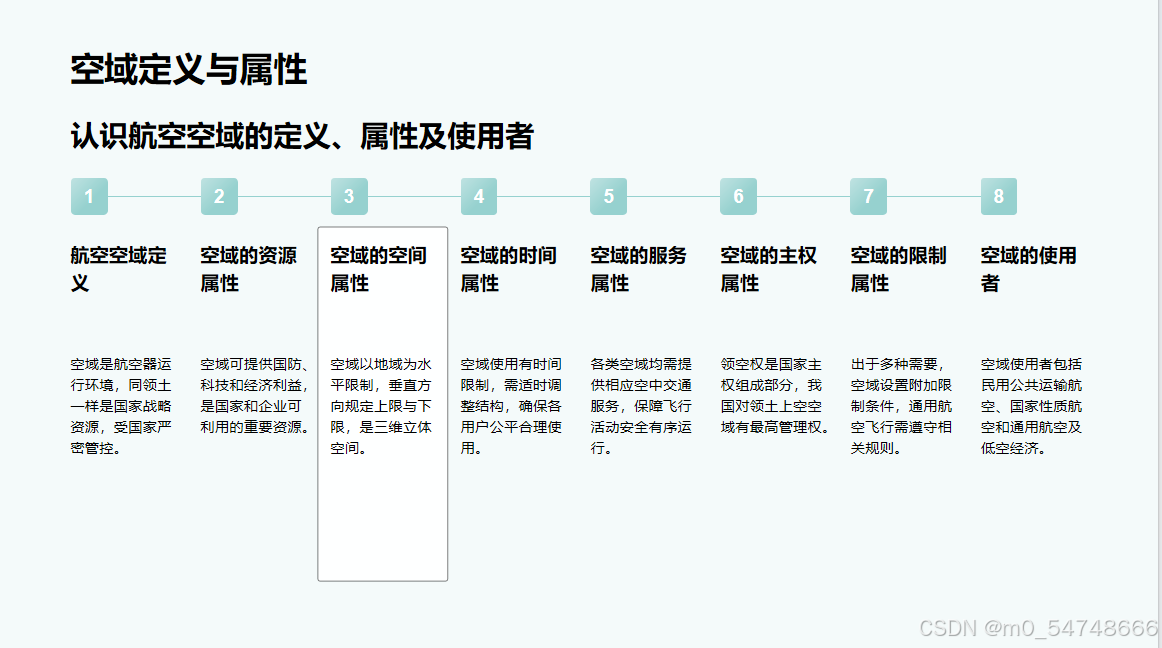 空域定义与属性

认识航空空域的定义、属性及使用者

1

航空空域定义

空域是航空器运行环境，同领土一样是国家战略资源，受国家严密管控。

2

空域的资源属性

空域可提供国防、科技和经济利益，是国家和企业可利用的重要资源。

3

空域的空间属性

空域以地域为水平限制，垂直方向规定上限与下限，是三维立体空间。

4

空域的时间属性

空域使用有时间限制，需适时调整结构，确保各用户公平合理使用。

5

空域的服务属性

各类空域均需提供相应空中交通服务，保障飞行活动安全有序运行。

6

空域的主权属性

领空权是国家主权组成部分，我国对领土上空空域有最高管理权。

7

空域的限制属性

出于多种需要，空域设置附加限制条件，通用航空飞行需遵守相关规则。

8

空域的使用者

空域使用者包括民用公共运输航空、国家性质航空和通用航空及低空经济。

CSDN @m0_54748666